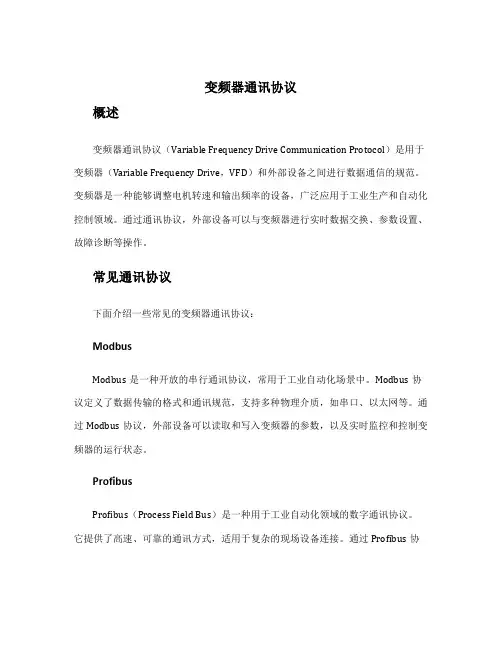 变频器通讯协议

概述

变频器通讯协议（Variable Frequency Drive Communication Protocol）是用于变频器（Variable Frequency Drive，VFD）和外部设备之间进行数据通信的规范。变频器是一种能够调整电机转速和输出频率的设备，广泛应用于工业生产和自动化控制领域。通过通讯协议，外部设备可以与变频器进行实时数据交换、参数设置、故障诊断等操作。

常见通讯协议

下面介绍一些常见的变频器通讯协议：

Modbus

Modbus 是一种开放的串行通讯协议，常用于工业自动化场景中。Modbus 协议定义了数据传输的格式和通讯规范，支持多种物理介质，如串口、以太网等。通过 Modbus 协议，外部设备可以读取和写入变频器的参数，以及实时监控和控制变频器的运行状态。

Profibus

Profibus（Process Field Bus）是一种用于工业自动化领域的数字通讯协议。它提供了高速、可靠的通讯方式，适用于复杂的现场设备连接。通过 Profibus 协